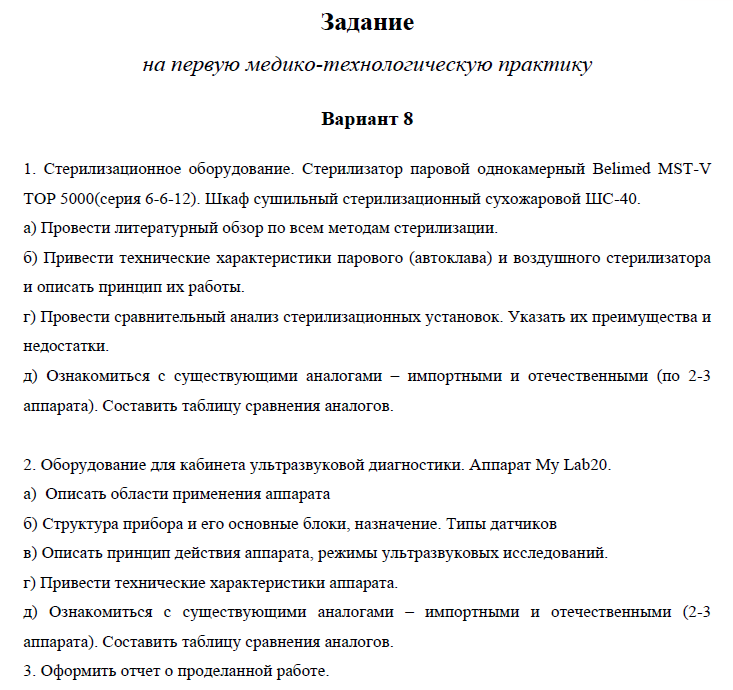 Задание

на первую медико-технологическую практику

Вариант 8

1. Стерилизационное оборудование. Стерилизатор паровой однокамерный Belimed MST-V TOP 5000(серия 6-6-12). Шкаф сушильный стерилизационный сухожаровой ШС-40.

а) Провести литературный обзор по всем методам стерилизации.

б) Привести технические характеристики парового (автоклава) и воздушного стерилизатора и описать принцип их работы.

г) Провести сравнительный анализ стерилизационных установок. Указать их преимущества и недостатки.

д) Ознакомиться с существующими аналогами – импортными и отечественными (по 2-3 аппарата). Составить таблицу сравнения аналогов.

2. Оборудование для кабинета ультразвуковой диагностики. Аппарат My Lab20.

а) Описать области применения аппарата

б) Структура прибора и его основные блоки, назначение. Типы датчиков

в) Описать принцип действия аппарата, режимы ультразвуковых исследований.

г) Привести технические характеристики аппарата.

д) Ознакомиться с существующими аналогами – импортными и отечественными (2-3 аппарата). Составить таблицу сравнения аналогов.

3. Оформить отчет о проделанной работе.